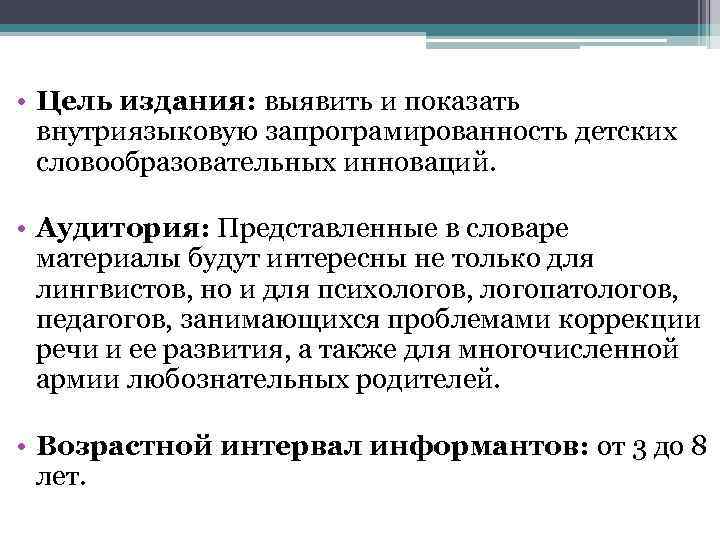 • **Цель издания:** выявить и показать внутриязыковую запрограмированность детских словообразовательных инноваций.

• **Аудитория:** Представленные в словаре материалы будут интересны не только для лингвистов, но и для психологов, логопатологов, педагогов, занимающихся проблемами коррекции речи и ее развития, а также для многочисленной армии любознательных родителей.

• **Возрастной интервал информантов:** от 3 до 8 лет.